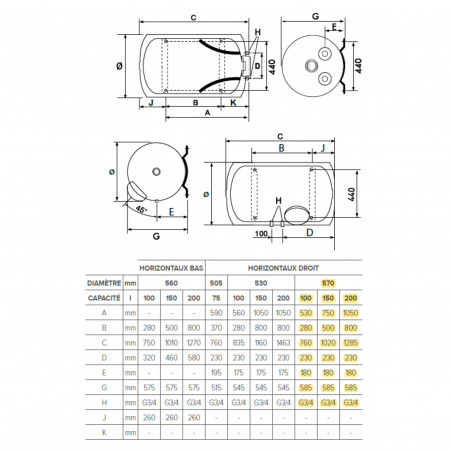 C

G

E

H

Ø

D

440

440

J

B

K

A

C

B

J

Ø

Ø

440

H

45°

E

100

D

G

| | | HORIZONTAUX BAS | | | HORIZONTAUX DROIT | | | | | | |
|---|---|---|---|---|---|---|---|---|---|---|---|
| DIAMÈTRE | mm | 560 | | | 505 | 530 | | | 570 | | |
| CAPACITÉ | l | 100 | 150 | 200 | 75 | 100 | 150 | 200 | 100 | 150 | 200 |
| A | mm | - | - | - | 590 | 560 | 1050 | 1050 | 530 | 750 | 1050 |
| B | mm | 280 | 500 | 800 | 370 | 280 | 800 | 800 | 280 | 500 | 800 |
| C | mm | 750 | 1010 | 1270 | 760 | 835 | 1160 | 1463 | 760 | 1020 | 1285 |
| D | mm | 320 | 460 | 580 | 230 | 230 | 230 | 230 | 230 | 230 | 230 |
| E | mm | - | - | - | 195 | 175 | 175 | 175 | 180 | 180 | 180 |
| G | mm | 575 | 575 | 575 | 515 | 545 | 545 | 545 | 585 | 585 | 585 |
| H | mm | G3/4 | G3/4 | G3/4 | G3/4 | G3/4 | G3/4 | G3/4 | G3/4 | G3/4 | G3/4 |
| J | mm | 260 | 260 | 260 | - | - | - | - | - | - | - |
| K | mm | - | - | - | - | - | - | - | - | - | - |